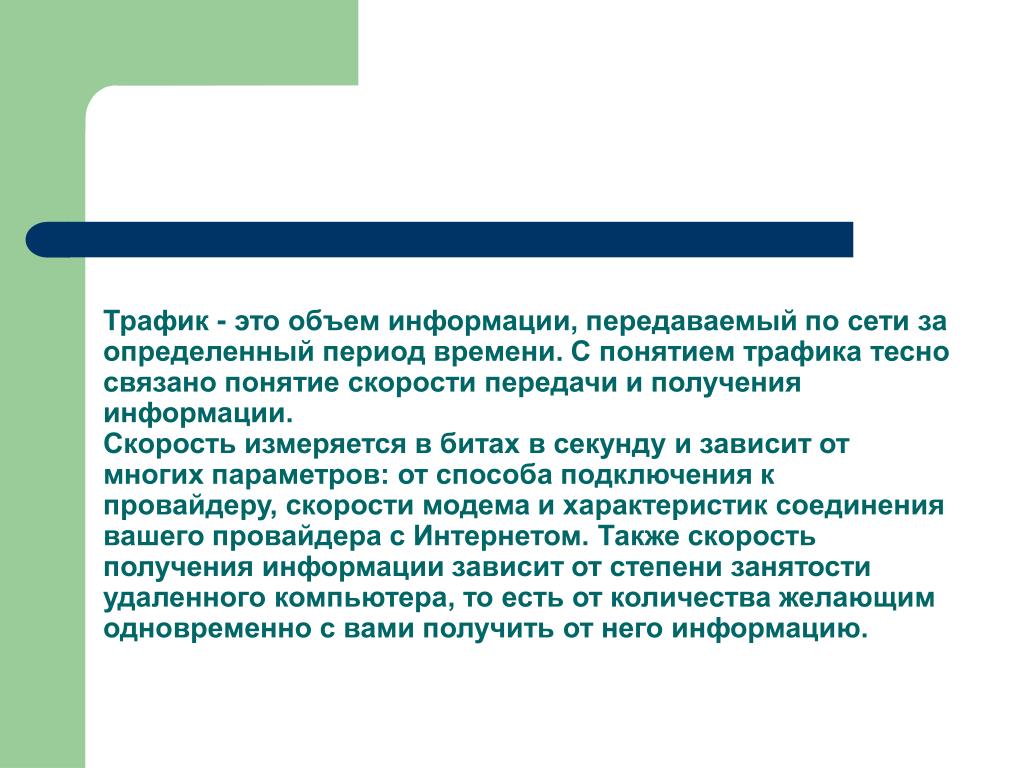 Трафик - это объем информации, передаваемый по сети за определенный период времени. С понятием трафика тесно связано понятие скорости передачи и получения информации.
Скорость измеряется в битах в секунду и зависит от многих параметров: от способа подключения к провайдеру, скорости модема и характеристик соединения вашего провайдера с Интернетом. Также скорость получения информации зависит от степени занятости удаленного компьютера, то есть от количества желающим одновременно с вами получить от него информацию.